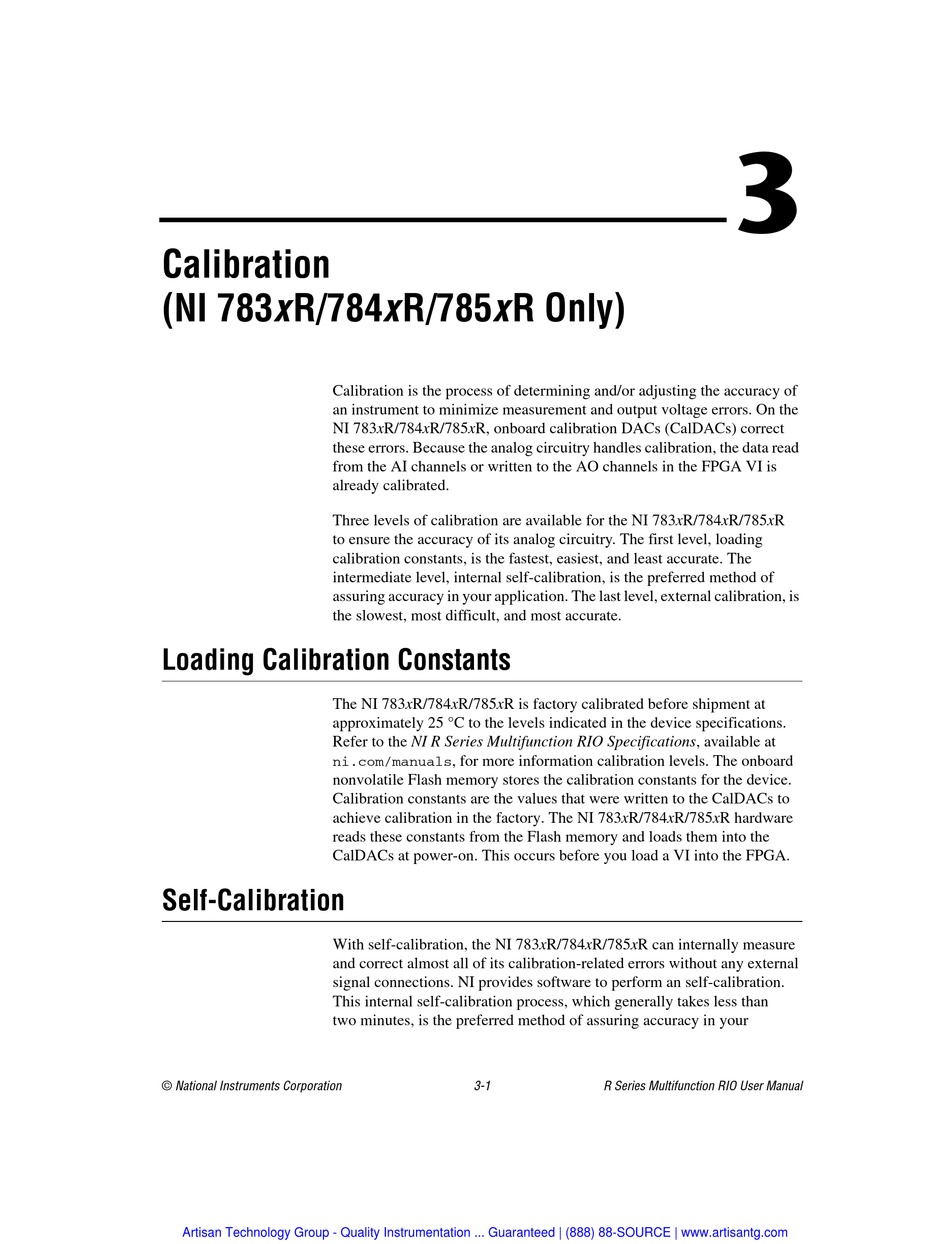 3

Calibration (NI 783xR/784xR/785xR Only)

Calibration is the process of determining and/or adjusting the accuracy of an instrument to minimize measurement and output voltage errors. On the NI 783xR/784xR/785xR, onboard calibration DACs (CalDACs) correct these errors. Because the analog circuitry handles calibration, the data read from the AI channels or written to the AO channels in the FPGA VI is already calibrated.

Three levels of calibration are available for the NI 783xR/784xR/785xR to ensure the accuracy of its analog circuitry. The first level, loading calibration constants, is the fastest, easiest, and least accurate. The intermediate level, internal self-calibration, is the preferred method of assuring accuracy in your application. The last level, external calibration, is the slowest, most difficult, and most accurate.

Loading Calibration Constants

The NI 783xR/784xR/785xR is factory calibrated before shipment at approximately 25 °C to the levels indicated in the device specifications. Refer to the NI R Series Multifunction RIO Specifications, available at ni.com/manuals, for more information calibration levels. The onboard nonvolatile Flash memory stores the calibration constants for the device. Calibration constants are the values that were written to the CalDACs to achieve calibration in the factory. The NI 783xR/784xR/785xR hardware reads these constants from the Flash memory and loads them into the CalDACs at power-on. This occurs before you load a VI into the FPGA.

Self-Calibration

With self-calibration, the NI 783xR/784xR/785xR can internally measure and correct almost all of its calibration-related errors without any external signal connections. NI provides software to perform an self-calibration. This internal self-calibration process, which generally takes less than two minutes, is the preferred method of assuring accuracy in your

© National Instruments Corporation 3-1 R Series Multifunction RIO User Manual

Artisan Technology Group - Quality Instrumentation ... Guaranteed | (888) 88-SOURCE | www.artisantg.com